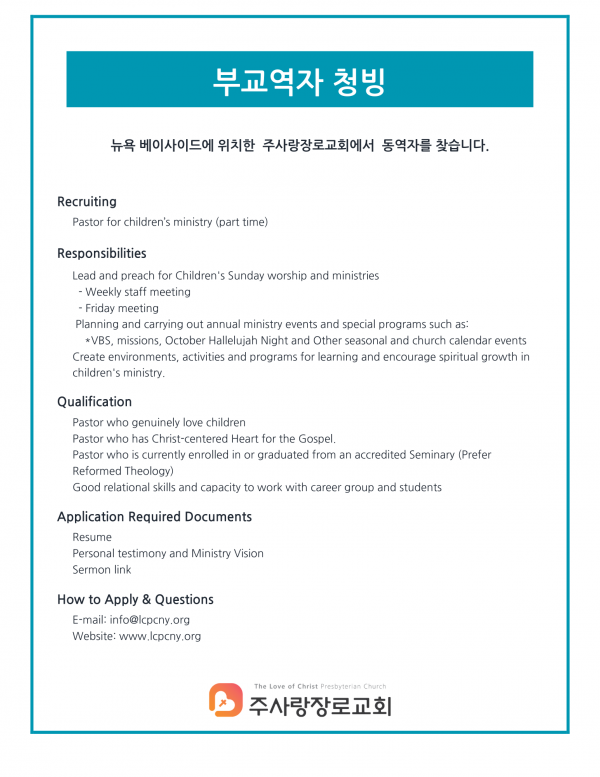 부교역자 청빙

뉴욕 베이사이드에 위치한 주사랑장로교회에서 동역자를 찾습니다.

Recruiting

Pastor for children's ministry (part time)

Responsibilities

Lead and preach for Children's Sunday worship and ministries

- Weekly staff meeting
- Friday meeting

Planning and carrying out annual ministry events and special programs such as:

*VBS, missions, October Hallelujah Night and Other seasonal and church calendar events

Create environments, activities and programs for learning and encourage spiritual growth in children's ministry.

Qualification

Pastor who genuinely love children
Pastor who has Christ-centered Heart for the Gospel.
Pastor who is currently enrolled in or graduated from an accredited Seminary (Prefer Reformed Theology)
Good relational skills and capacity to work with career group and students

Application Required Documents

Resume
Personal testimony and Ministry Vision
Sermon link

How to Apply & Questions

E-mail: info@lcpcny.org
Website: www.lcpcny.org

The Love of Christ Presbyterian Church
주사랑장로교회